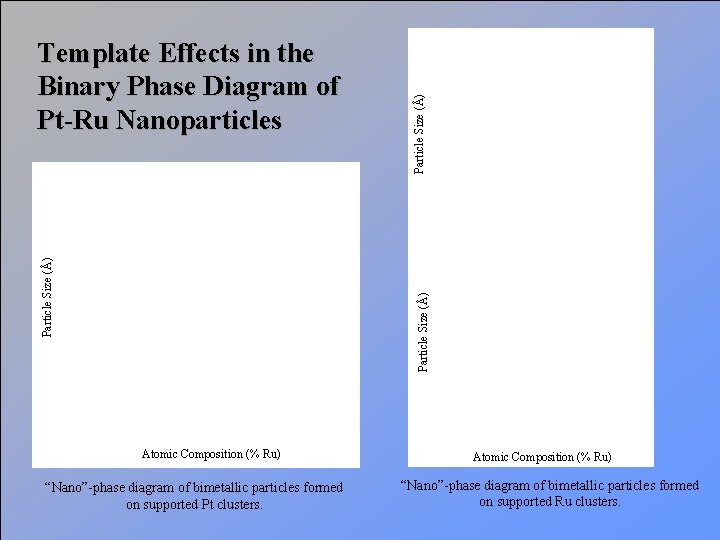 Template Effects in the Binary Phase Diagram of Pt-Ru Nanoparticles

Particle Size (Å)

Atomic Composition (% Ru)

“Nano”-phase diagram of bimetallic particles formed on supported Pt clusters.

Particle Size (Å)

Particle Size (Å)

Atomic Composition (% Ru)

“Nano”-phase diagram of bimetallic particles formed on supported Ru clusters.